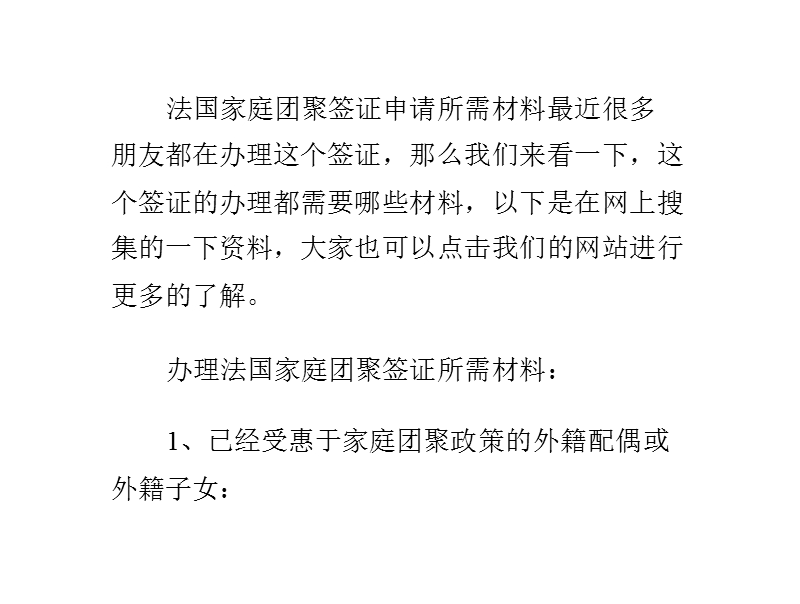 法国家庭团聚签证申请所需材料最近很多朋友都在办理这个签证，那么我们来看一下，这个签证的办理都需要哪些材料，以下是在网上搜集的一下资料，大家也可以点击我们的网站进行更多的了解。

办理法国家庭团聚签证所需材料：

1、已经受惠于家庭团聚政策的外籍配偶或外籍子女：